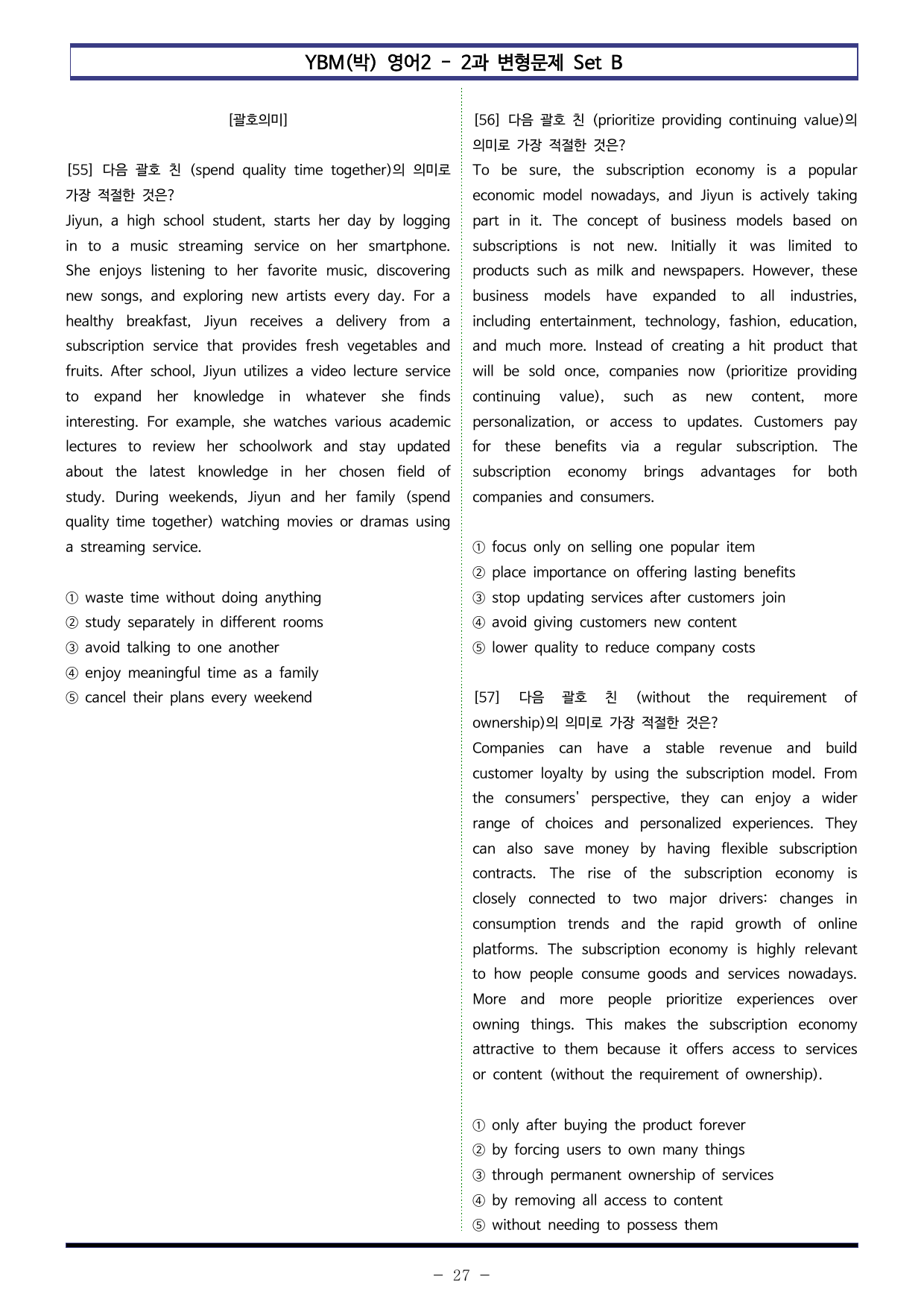 YBM(박) 영어2 - 2과 변형문제 Set B

[괄호의미]

[55] 다음 괄호 친 (spend quality time together)의 의미로 가장 적절한 것은?
Jiyun, a high school student, starts her day by logging in to a music streaming service on her smartphone. She enjoys listening to her favorite music, discovering new songs, and exploring new artists every day. For a healthy breakfast, Jiyun receives a delivery from a subscription service that provides fresh vegetables and fruits. After school, Jiyun utilizes a video lecture service to expand her knowledge in whatever she finds interesting. For example, she watches various academic lectures to review her schoolwork and stay updated about the latest knowledge in her chosen field of study. During weekends, Jiyun and her family (spend quality time together) watching movies or dramas using a streaming service.

① waste time without doing anything
② study separately in different rooms
③ avoid talking to one another
④ enjoy meaningful time as a family
⑤ cancel their plans every weekend

[56] 다음 괄호 친 (prioritize providing continuing value)의 의미로 가장 적절한 것은?
To be sure, the subscription economy is a popular economic model nowadays, and Jiyun is actively taking part in it. The concept of business models based on subscriptions is not new. Initially it was limited to products such as milk and newspapers. However, these business models have expanded to all industries, including entertainment, technology, fashion, education, and much more. Instead of creating a hit product that will be sold once, companies now (prioritize providing continuing value), such as new content, more personalization, or access to updates. Customers pay for these benefits via a regular subscription. The subscription economy brings advantages for both companies and consumers.

① focus only on selling one popular item
② place importance on offering lasting benefits
③ stop updating services after customers join
④ avoid giving customers new content
⑤ lower quality to reduce company costs

[57] 다음 괄호 친 (without the requirement of ownership)의 의미로 가장 적절한 것은?
Companies can have a stable revenue and build customer loyalty by using the subscription model. From the consumers' perspective, they can enjoy a wider range of choices and personalized experiences. They can also save money by having flexible subscription contracts. The rise of the subscription economy is closely connected to two major drivers: changes in consumption trends and the rapid growth of online platforms. The subscription economy is highly relevant to how people consume goods and services nowadays. More and more people prioritize experiences over owning things. This makes the subscription economy attractive to them because it offers access to services or content (without the requirement of ownership).

① only after buying the product forever
② by forcing users to own many things
③ through permanent ownership of services
④ by removing all access to content
⑤ without needing to possess them

- 27 -